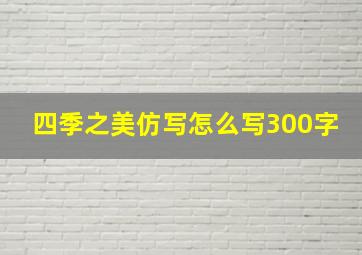 四季之美仿写怎么写300字